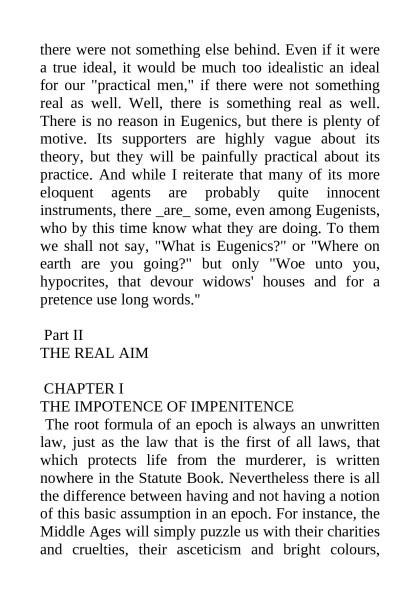 there were not something else behind. Even if it were a true ideal, it would be much too idealistic an ideal for our "practical men," if there were not something real as well. Well, there is something real as well. There is no reason in Eugenics, but there is plenty of motive. Its supporters are highly vague about its theory, but they will be painfully practical about its practice. And while I reiterate that many of its more eloquent agents are probably quite innocent instruments, there _are_ some, even among Eugenists, who by this time know what they are doing. To them we shall not say, "What is Eugenics?" or "Where on earth are you going?" but only "Woe unto you, hypocrites, that devour widows' houses and for a pretence use long words."

Part II
THE REAL AIM

CHAPTER I
THE IMPOTENCE OF IMPENITENCE
The root formula of an epoch is always an unwritten law, just as the law that is the first of all laws, that which protects life from the murderer, is written nowhere in the Statute Book. Nevertheless there is all the difference between having and not having a notion of this basic assumption in an epoch. For instance, the Middle Ages will simply puzzle us with their charities and cruelties, their asceticism and bright colours,